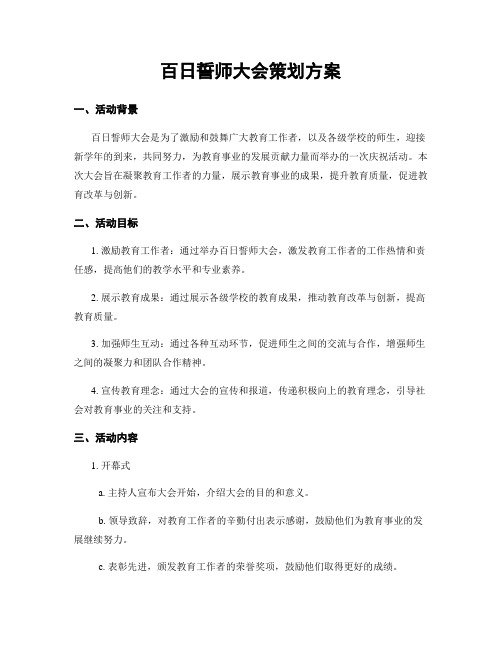 百日誓师大会策划方案

一、活动背景

百日誓师大会是为了激励和鼓舞广大教育工作者，以及各级学校的师生，迎接新学年的到来，共同努力，为教育事业的发展贡献力量而举办的一次庆祝活动。本次大会旨在凝聚教育工作者的力量，展示教育事业的成果，提升教育质量，促进教育改革与创新。

二、活动目标

1. 激励教育工作者：通过举办百日誓师大会，激发教育工作者的工作热情和责任感，提高他们的教学水平和专业素养。

2. 展示教育成果：通过展示各级学校的教育成果，推动教育改革与创新，提高教育质量。

3. 加强师生互动：通过各种互动环节，促进师生之间的交流与合作，增强师生之间的凝聚力和团队合作精神。

4. 宣传教育理念：通过大会的宣传和报道，传递积极向上的教育理念，引导社会对教育事业的关注和支持。

三、活动内容

1. 开幕式

a. 主持人宣布大会开始，介绍大会的目的和意义。

b. 领导致辞，对教育工作者的辛勤付出表示感谢，鼓励他们为教育事业的发展继续努力。

c. 表彰先进，颁发教育工作者的荣誉奖项，鼓励他们取得更好的成绩。